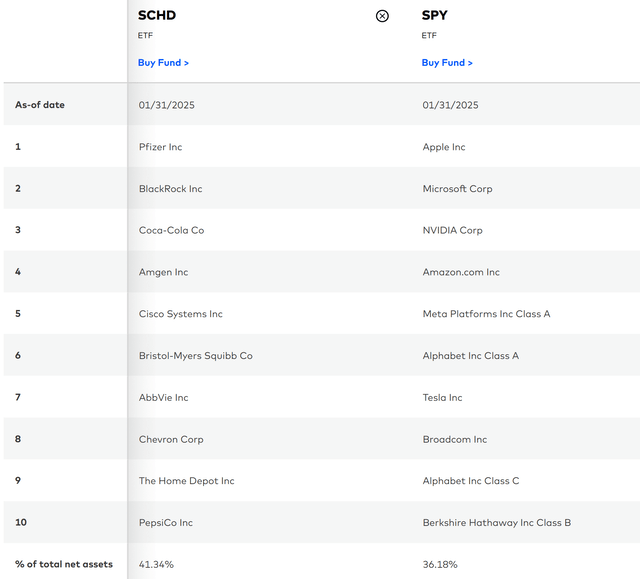 | | SCHD ETF Buy Fund > | SPY ETF Buy Fund > |
|---|---|---|
| As-of date | 01/31/2025 | 01/31/2025 |
| 1 | Pfizer Inc | Apple Inc |
| 2 | BlackRock Inc | Microsoft Corp |
| 3 | Coca-Cola Co | NVIDIA Corp |
| 4 | Amgen Inc | Amazon.com Inc |
| 5 | Cisco Systems Inc | Meta Platforms Inc Class A |
| 6 | Bristol-Myers Squibb Co | Alphabet Inc Class A |
| 7 | AbbVie Inc | Tesla Inc |
| 8 | Chevron Corp | Broadcom Inc |
| 9 | The Home Depot Inc | Alphabet Inc Class C |
| 10 | PepsiCo Inc | Berkshire Hathaway Inc Class B |
| % of total net assets | 41.34% | 36.18% |